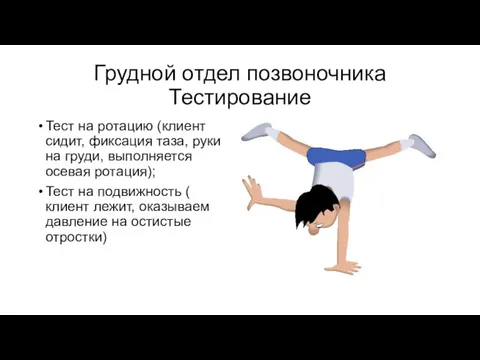 Грудной отдел позвоночника
Тестирование

• Тест на ротацию (клиент сидит, фиксация таза, руки на груди, выполняется осевая ротация);

• Тест на подвижность ( клиент лежит, оказываем давление на остистые отростки)